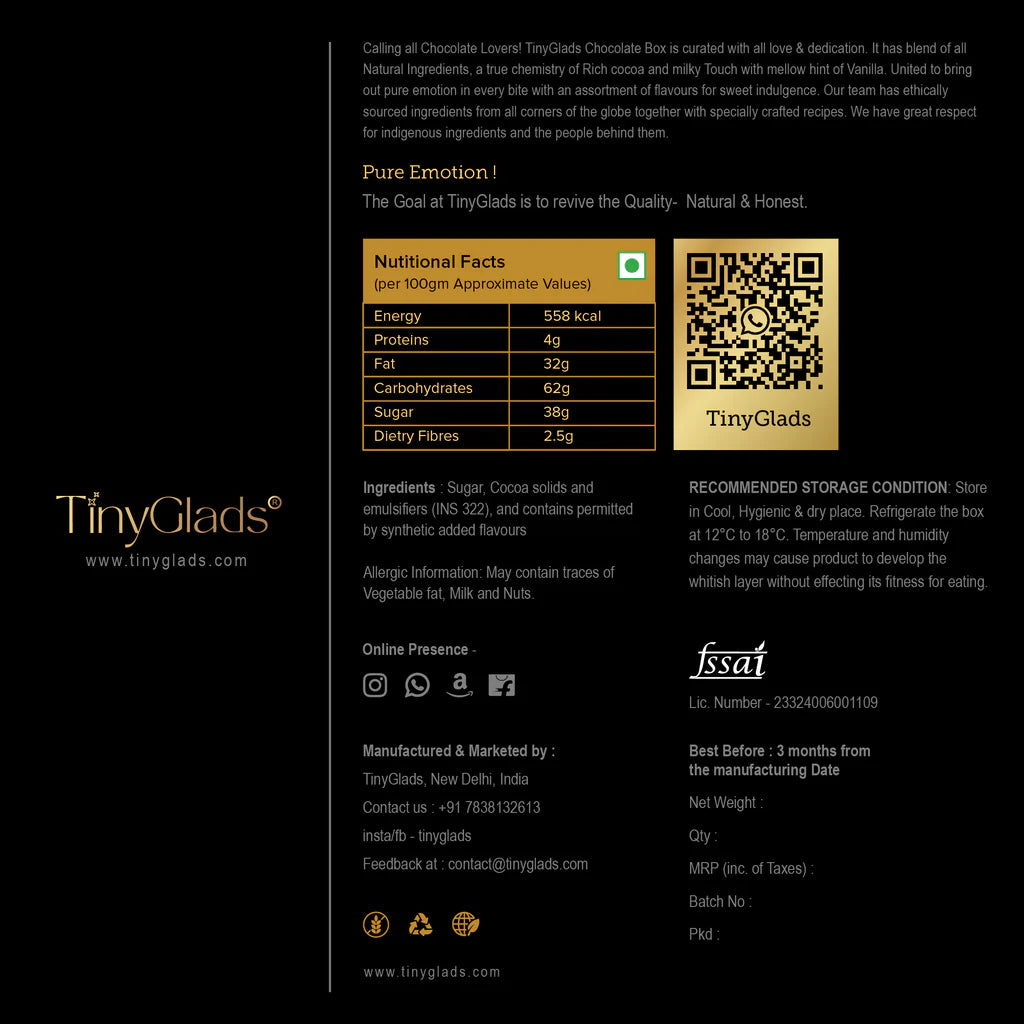 TinyGlads®
www.tinyglads.com

Calling all Chocolate Lovers! TinyGlads Chocolate Box is curated with all love & dedication. It has blend of all Natural Ingredients, a true chemistry of Rich cocoa and milky Touch with mellow hint of Vanilla. United to bring out pure emotion in every bite with an assortment of flavours for sweet indulgence. Our team has ethically sourced ingredients from all corners of the globe together with specially crafted recipes. We have great respect for indigenous ingredients and the people behind them.

Pure Emotion !

The Goal at TinyGlads is to revive the Quality- Natural & Honest.

Nutitional Facts
(per 100gm Approximate Values)

| Energy | 558 kcal |
|---|---|
| Proteins | 4g |
| Fat | 32g |
| Carbohydrates | 62g |
| Sugar | 38g |
| Dietry Fibres | 2.5g |

TinyGlads

Ingredients : Sugar, Cocoa solids and emulsifiers (INS 322), and contains permitted by synthetic added flavours

Allergic Information: May contain traces of Vegetable fat, Milk and Nuts.

Online Presence -

Manufactured & Marketed by :
TinyGlads, New Delhi, India
Contact us : +91 7838132613
insta/fb - tinyglads
Feedback at : contact@tinyglads.com

www.tinyglads.com

RECOMMENDED STORAGE CONDITION: Store in Cool, Hygienic & dry place. Refrigerate the box at 12°C to 18°C. Temperature and humidity changes may cause product to develop the whitish layer without effecting its fitness for eating.

fssai
Lic. Number - 23324006001109

Best Before : 3 months from the manufacturing Date
Net Weight :
Qty :
MRP (inc. of Taxes) :
Batch No :
Pkd :